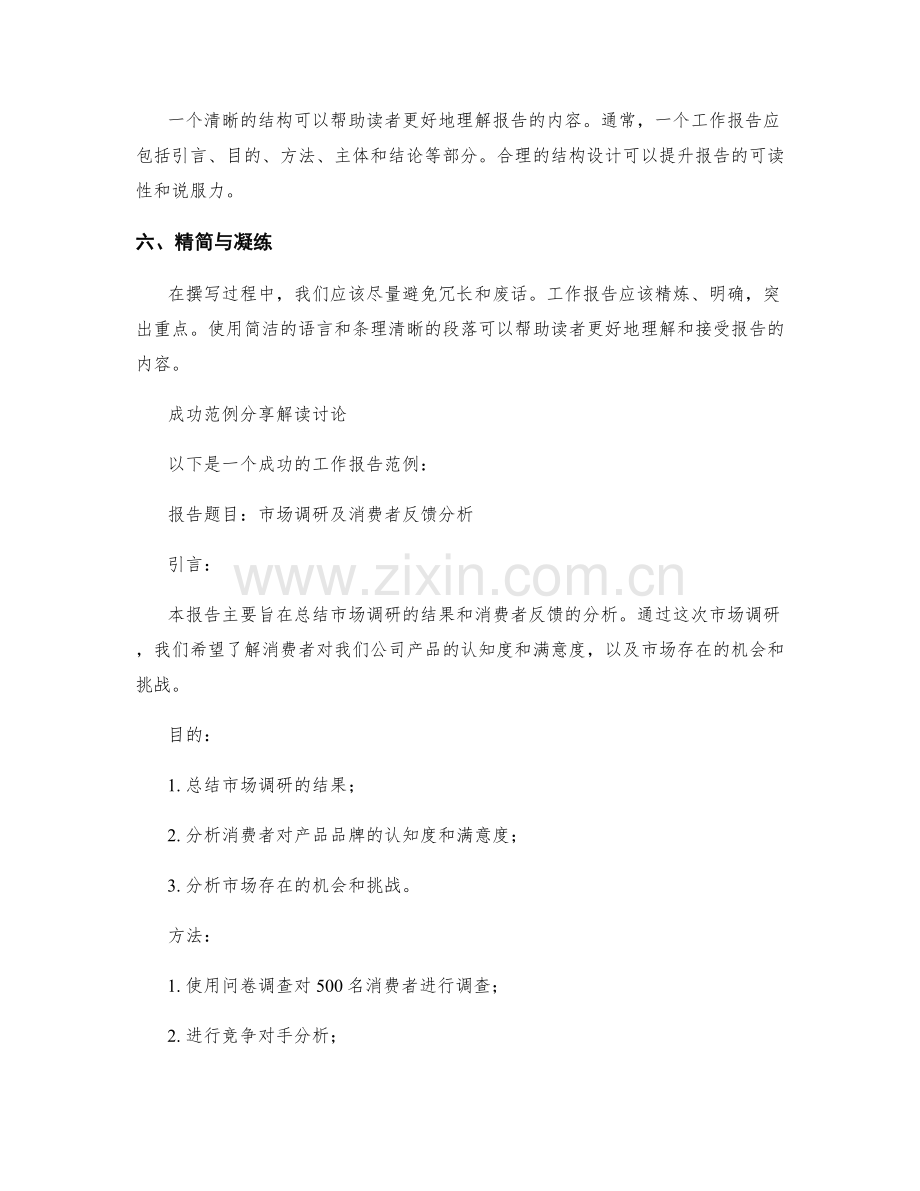 一个清晰的结构可以帮助读者更好地理解报告的内容。通常，一个工作报告应包括引言、目的、方法、主体和结论等部分。合理的结构设计可以提升报告的可读性和说服力。

六、精简与凝练

在撰写过程中，我们应该尽量避免冗长和废话。工作报告应该精炼、明确，突出重点。使用简洁的语言和条理清晰的段落可以帮助读者更好地理解和接受报告的内容。

成功范例分享解读讨论

以下是一个成功的工作报告范例：

报告题目：市场调研及消费者反馈分析

引言：

本报告主要旨在总结市场调研的结果和消费者反馈的分析。通过这次市场调研，我们希望了解消费者对我们公司产品的认知度和满意度，以及市场存在的机会和挑战。

目的：

1.总结市场调研的结果；

2.分析消费者对产品品牌的认知度和满意度；

3.分析市场存在的机会和挑战。

方法：

1.使用问卷调查对500名消费者进行调查；

2.进行竞争对手分析；

www.zixin.com.cn